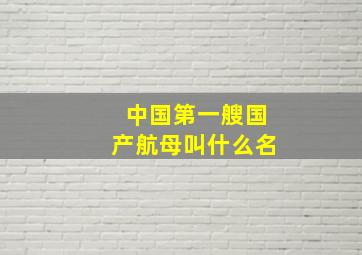 中国第一艘国产航母叫什么名